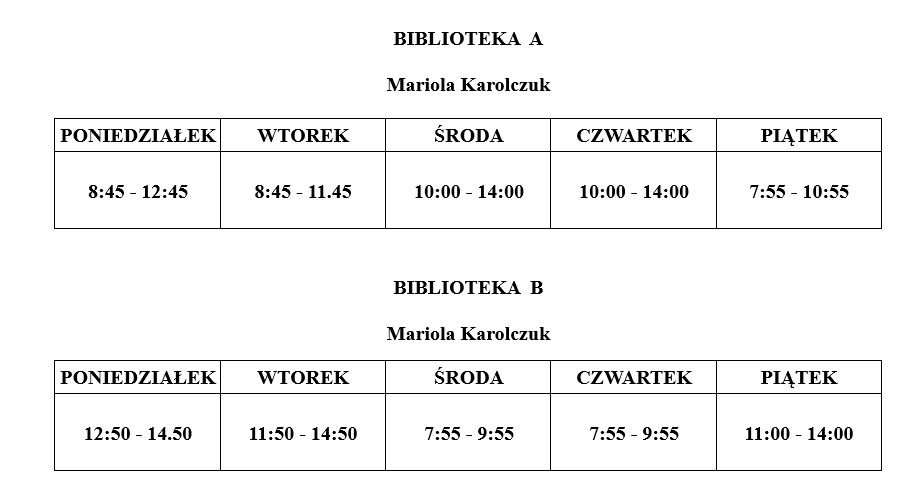 BIBLIOTEKA A

Mariola Karolczuk

| PONIEDZIAŁEK | WTOREK | ŚRODA | CZWARTEK | PIĄTEK |
|---|---|---|---|---|
| 8:45 - 12:45 | 8:45 - 11.45 | 10:00 - 14:00 | 10:00 - 14:00 | 7:55 - 10:55 |

BIBLIOTEKA B

Mariola Karolczuk

| PONIEDZIAŁEK | WTOREK | ŚRODA | CZWARTEK | PIĄTEK |
|---|---|---|---|---|
| 12:50 - 14.50 | 11:50 - 14:50 | 7:55 - 9:55 | 7:55 - 9:55 | 11:00 - 14:00 |